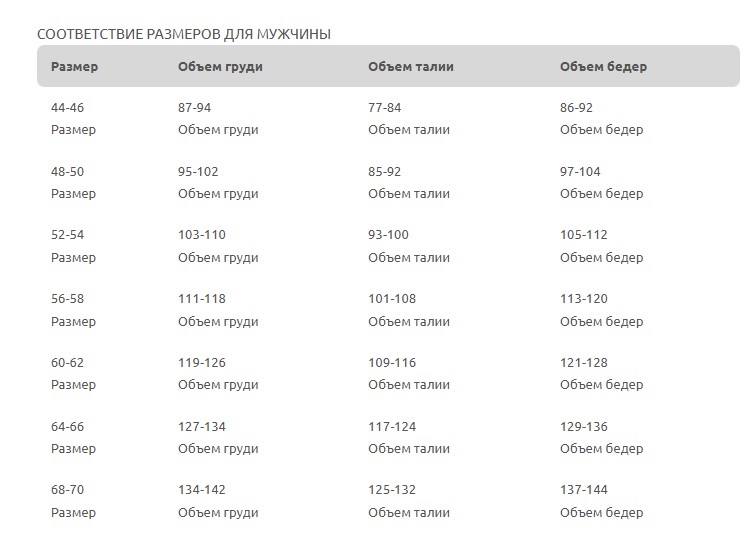 СООТВЕТСТВИЕ РАЗМЕРОВ ДЛЯ МУЖЧИНЫ

| Размер | Объем груди | Объем талии | Объем бедер |
|---|---|---|---|
| 44-46 Размер | 87-94 Объем груди | 77-84 Объем талии | 86-92 Объем бедер |
| 48-50 Размер | 95-102 Объем груди | 85-92 Объем талии | 97-104 Объем бедер |
| 52-54 Размер | 103-110 Объем груди | 93-100 Объем талии | 105-112 Объем бедер |
| 56-58 Размер | 111-118 Объем груди | 101-108 Объем талии | 113-120 Объем бедер |
| 60-62 Размер | 119-126 Объем груди | 109-116 Объем талии | 121-128 Объем бедер |
| 64-66 Размер | 127-134 Объем груди | 117-124 Объем талии | 129-136 Объем бедер |
| 68-70 Размер | 134-142 Объем груди | 125-132 Объем талии | 137-144 Объем бедер |